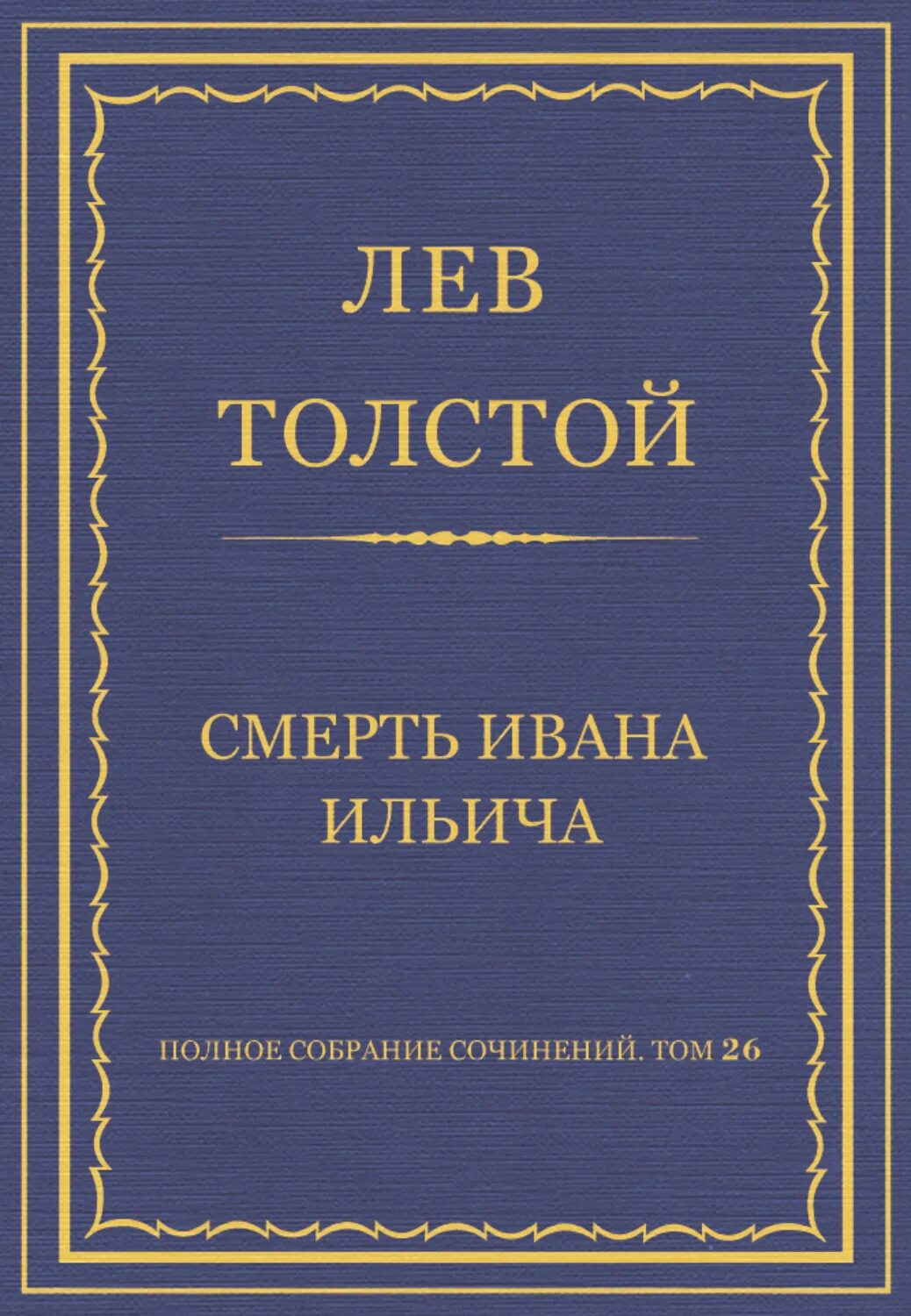 ЛЕВ
ТОЛСТОЙ

СМЕРТЬ ИВАНА ИЛЬИЧА

ПОЛНОЕ СОБРАНИЕ СОЧИНЕНИЙ. ТОМ 26